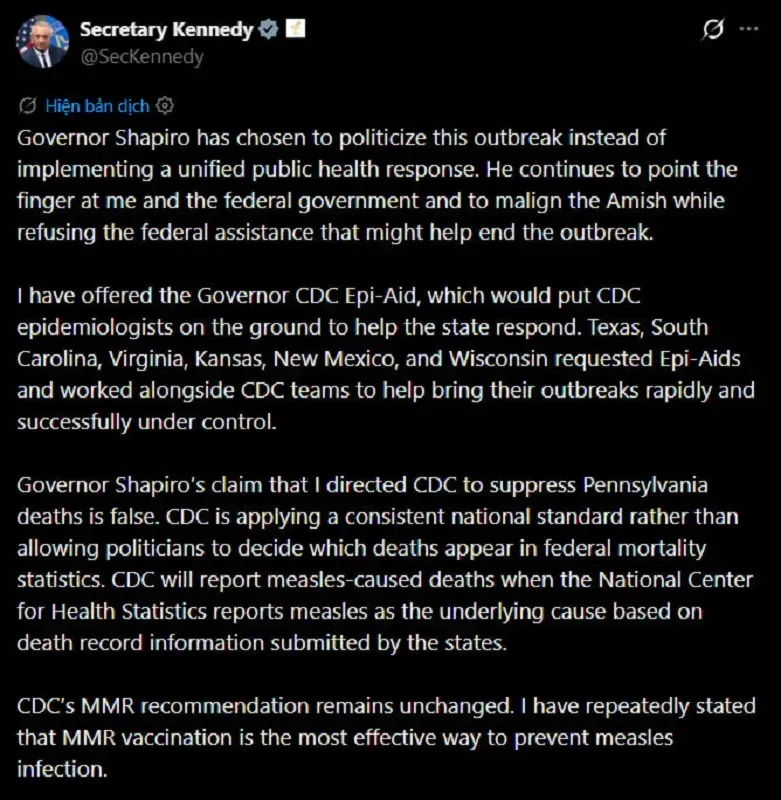 Secretary Kennedy
@SecKennedy

Hiện bản dịch

Governor Shapiro has chosen to politicize this outbreak instead of implementing a unified public health response. He continues to point the finger at me and the federal government and to malign the Amish while refusing the federal assistance that might help end the outbreak.

I have offered the Governor CDC Epi-Aid, which would put CDC epidemiologists on the ground to help the state respond. Texas, South Carolina, Virginia, Kansas, New Mexico, and Wisconsin requested Epi-Aids and worked alongside CDC teams to help bring their outbreaks rapidly and successfully under control.

Governor Shapiro's claim that I directed CDC to suppress Pennsylvania deaths is false. CDC is applying a consistent national standard rather than allowing politicians to decide which deaths appear in federal mortality statistics. CDC will report measles-caused deaths when the National Center for Health Statistics reports measles as the underlying cause based on death record information submitted by the states.

CDC's MMR recommendation remains unchanged. I have repeatedly stated that MMR vaccination is the most effective way to prevent measles infection.